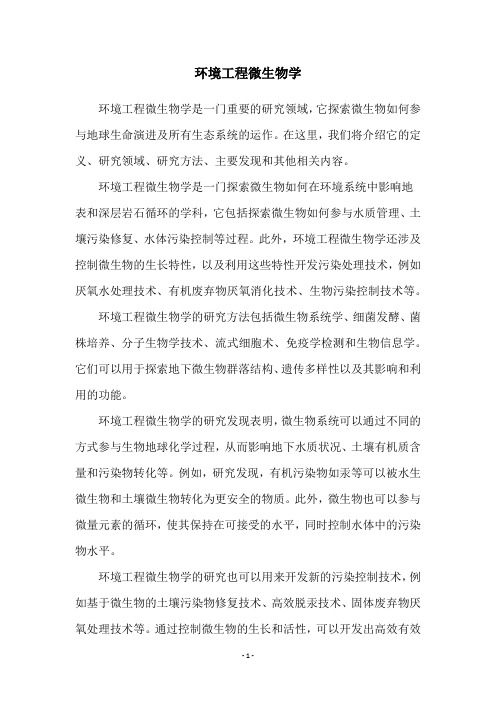 环境工程微生物学

环境工程微生物学是一门重要的研究领域，它探索微生物如何参与地球生命演进及所有生态系统的运作。在这里，我们将介绍它的定义、研究领域、研究方法、主要发现和其他相关内容。

环境工程微生物学是一门探索微生物如何在环境系统中影响地表和深层岩石循环的学科，它包括探索微生物如何参与水质管理、土壤污染修复、水体污染控制等过程。此外，环境工程微生物学还涉及控制微生物的生长特性，以及利用这些特性开发污染处理技术，例如厌氧水处理技术、有机废弃物厌氧消化技术、生物污染控制技术等。

环境工程微生物学的研究方法包括微生物系统学、细菌发酵、菌株培养、分子生物学技术、流式细胞术、免疫学检测和生物信息学。它们可以用于探索地下微生物群落结构、遗传多样性以及其影响和利用的功能。

环境工程微生物学的研究发现表明，微生物系统可以通过不同的方式参与生物地球化学过程，从而影响地下水质状况、土壤有机质含量和污染物转化等。例如，研究发现，有机污染物如汞等可以被水生微生物和土壤微生物转化为更安全的物质。此外，微生物也可以参与微量元素的循环，使其保持在可接受的水平，同时控制水体中的污染物水平。

环境工程微生物学的研究也可以用来开发新的污染控制技术，例如基于微生物的土壤污染物修复技术、高效脱汞技术、固体废弃物厌氧处理技术等。通过控制微生物的生长和活性，可以开发出高效有效

- 1 -